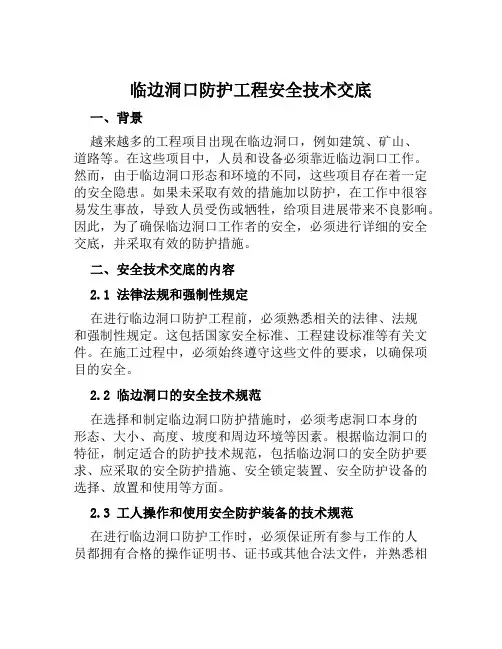 临边洞口防护工程安全技术交底

一、背景

越来越多的工程项目出现在临边洞口，例如建筑、矿山、道路等。在这些项目中，人员和设备必须靠近临边洞口工作。然而，由于临边洞口形态和环境的不同，这些项目存在着一定的安全隐患。如果未采取有效的措施加以防护，在工作中很容易发生事故，导致人员受伤或牺牲，给项目进展带来不良影响。因此，为了确保临边洞口工作者的安全，必须进行详细的安全交底，并采取有效的防护措施。

二、安全技术交底的内容

2.1 法律法规和强制性规定

在进行临边洞口防护工程前，必须熟悉相关的法律、法规和强制性规定。这包括国家安全标准、工程建设标准等有关文件。在施工过程中，必须始终遵守这些文件的要求，以确保项目的安全。

2.2 临边洞口的安全技术规范

在选择和制定临边洞口防护措施时，必须考虑洞口本身的形态、大小、高度、坡度和周边环境等因素。根据临边洞口的特征，制定适合的防护技术规范，包括临边洞口的安全防护要求、应采取的安全防护措施、安全锁定装置、安全防护设备的选择、放置和使用等方面。

2.3 工人操作和使用安全防护装备的技术规范

在进行临边洞口防护工作时，必须保证所有参与工作的人员都拥有合格的操作证明书、证书或其他合法文件，并熟悉相